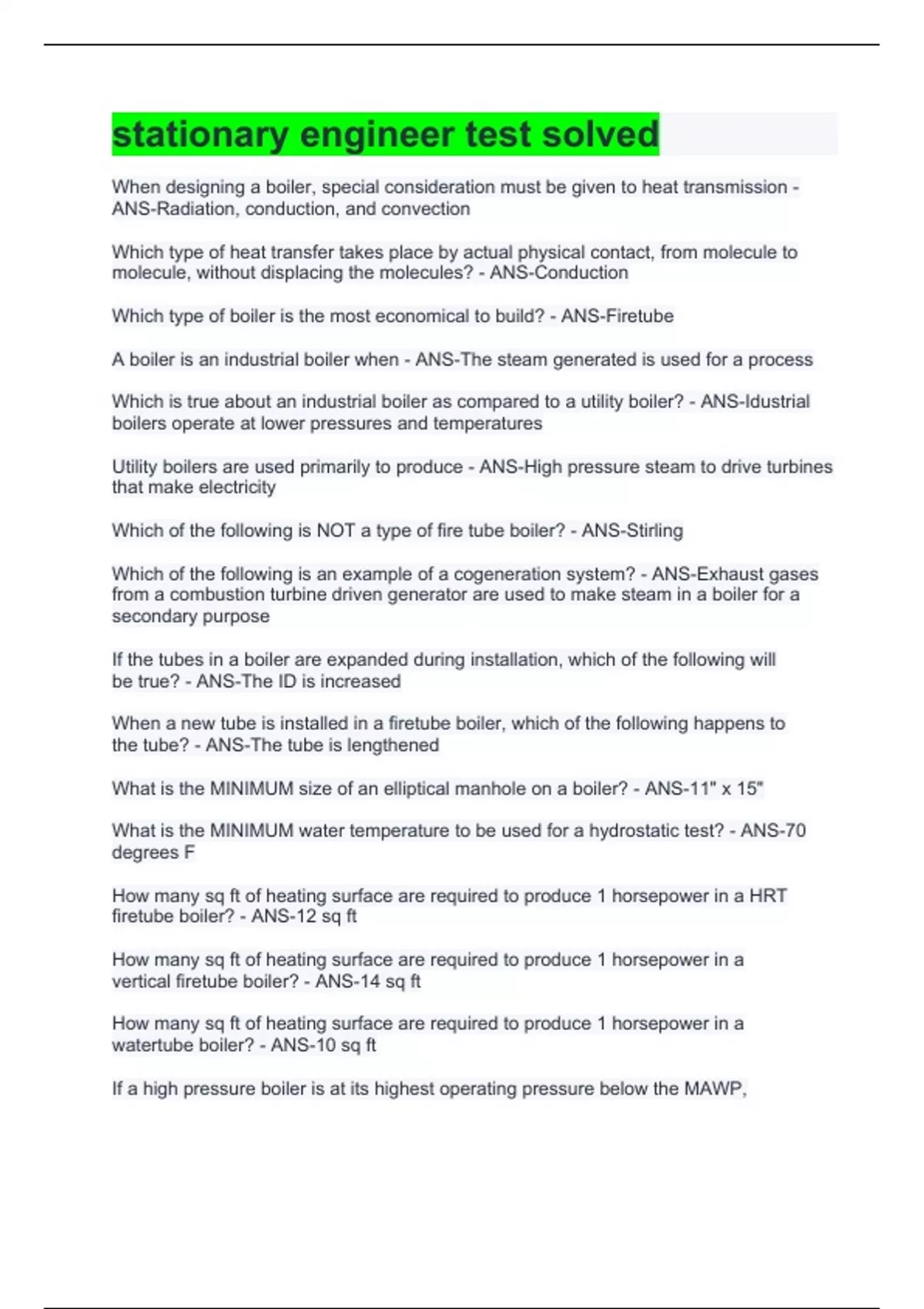 stationary engineer test solved

When designing a boiler, special consideration must be given to heat transmission - ANS-Radiation, conduction, and convection

Which type of heat transfer takes place by actual physical contact, from molecule to molecule, without displacing the molecules? - ANS-Conduction

Which type of boiler is the most economical to build? - ANS-Firetube

A boiler is an industrial boiler when - ANS-The steam generated is used for a process

Which is true about an industrial boiler as compared to a utility boiler? - ANS-Idustrial boilers operate at lower pressures and temperatures

Utility boilers are used primarily to produce - ANS-High pressure steam to drive turbines that make electricity

Which of the following is NOT a type of fire tube boiler? - ANS-Stirling

Which of the following is an example of a cogeneration system? - ANS-Exhaust gases from a combustion turbine driven generator are used to make steam in a boiler for a secondary purpose

If the tubes in a boiler are expanded during installation, which of the following will be true? - ANS-The ID is increased

When a new tube is installed in a firetube boiler, which of the following happens to the tube? - ANS-The tube is lengthened

What is the MINIMUM size of an elliptical manhole on a boiler? - ANS-11" x 15"

What is the MINIMUM water temperature to be used for a hydrostatic test? - ANS-70 degrees F

How many sq ft of heating surface are required to produce 1 horsepower in a HRT firetube boiler? - ANS-12 sq ft

How many sq ft of heating surface are required to produce 1 horsepower in a vertical firetube boiler? - ANS-14 sq ft

How many sq ft of heating surface are required to produce 1 horsepower in a watertube boiler? - ANS-10 sq ft

If a high pressure boiler is at its highest operating pressure below the MAWP,